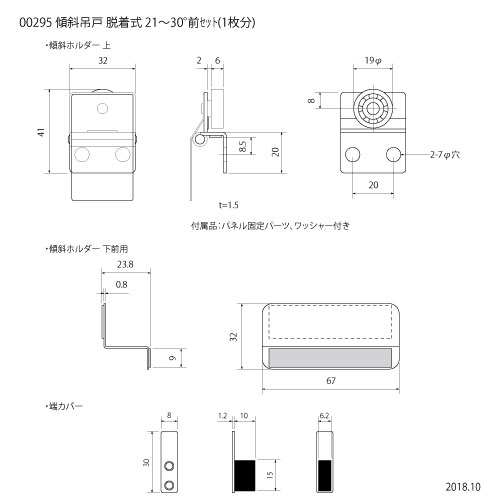 00295 傾斜吊戸 脱着式 21～30°前セット(1枚分)

・傾斜ホルダー 上

32

41

2 6

8.5

20

t=1.5

19φ

8

2-7φ穴

20

付属品：パネル固定パーツ、ワッシャー付き

・傾斜ホルダー 下前用

23.8

0.8

9

32

67

・端カバー

8

30

1.2 10

15

6.2

2018.10